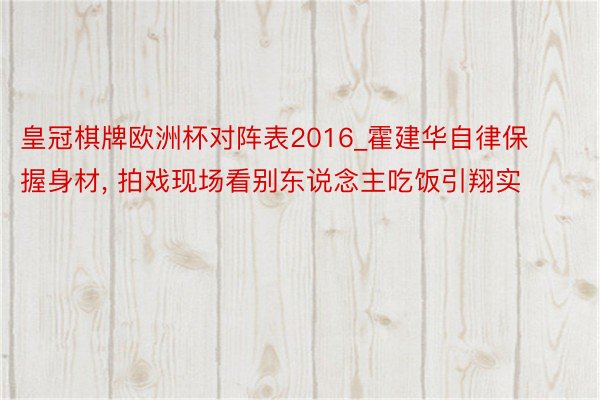 皇冠棋牌欧洲杯对阵表2016_霍建华自律保握身材, 拍戏现场看别东说念主吃饭引翔实